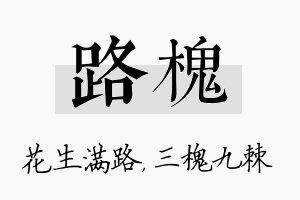 路槐

花生满路，三槐九棘